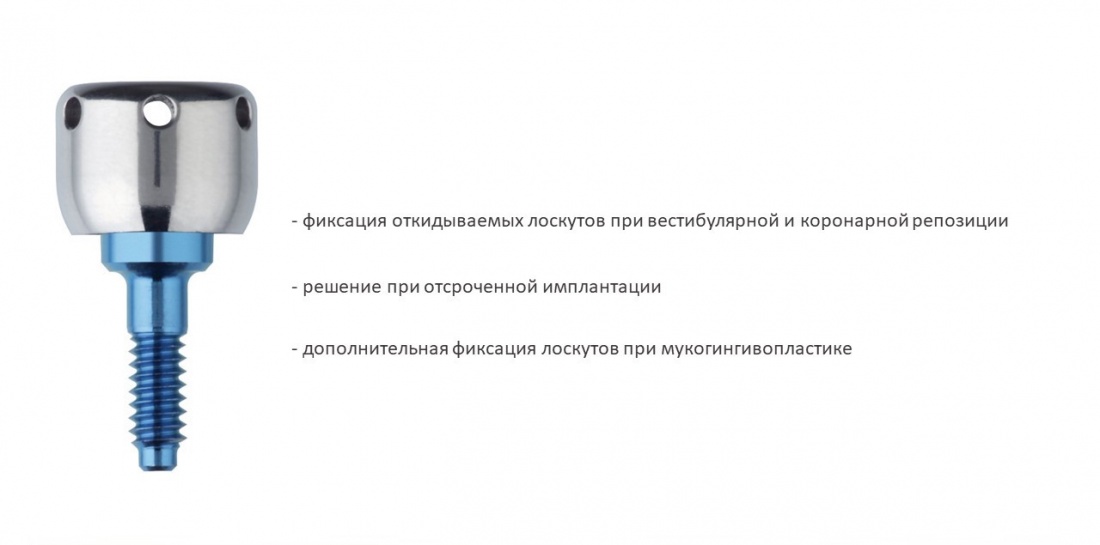 - фиксация откидываемых лоскутов при вестибулярной и коронарной репозиции

- решение при отсроченной имплантации

- дополнительная фиксация лоскутов при мукогингивопластике